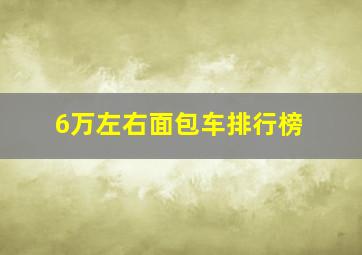 6万左右面包车排行榜